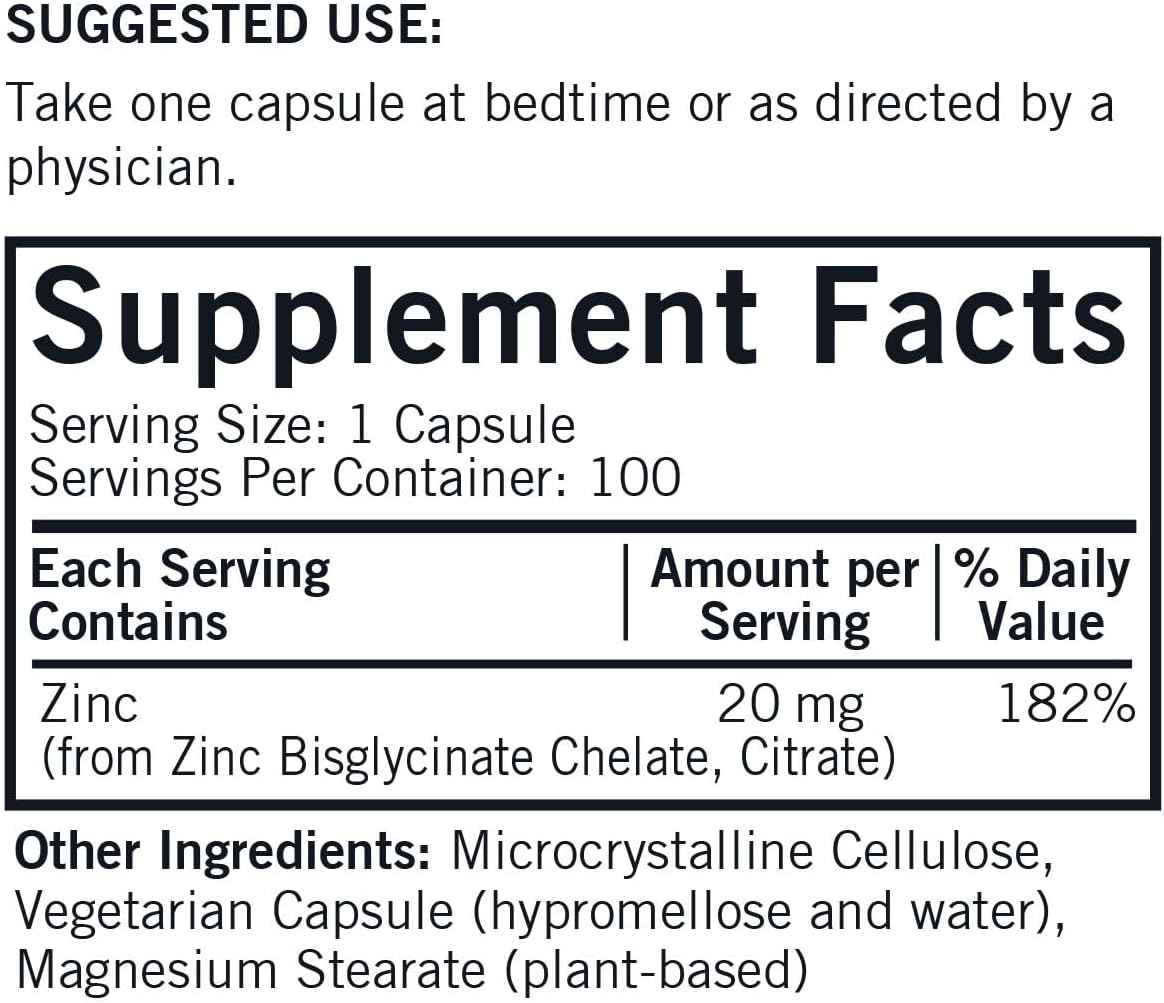 SUGGESTED USE:
Take one capsule at bedtime or as directed by a physician.

Supplement Facts
Serving Size: 1 Capsule
Servings Per Container: 100

| Each Serving Contains | Amount per Serving | % Daily Value |
|---|---|---|
| Zinc (from Zinc Bisglycinate Chelate, Citrate) | 20 mg | 182% |

Other Ingredients: Microcrystalline Cellulose, Vegetarian Capsule (hypromellose and water), Magnesium Stearate (plant-based)